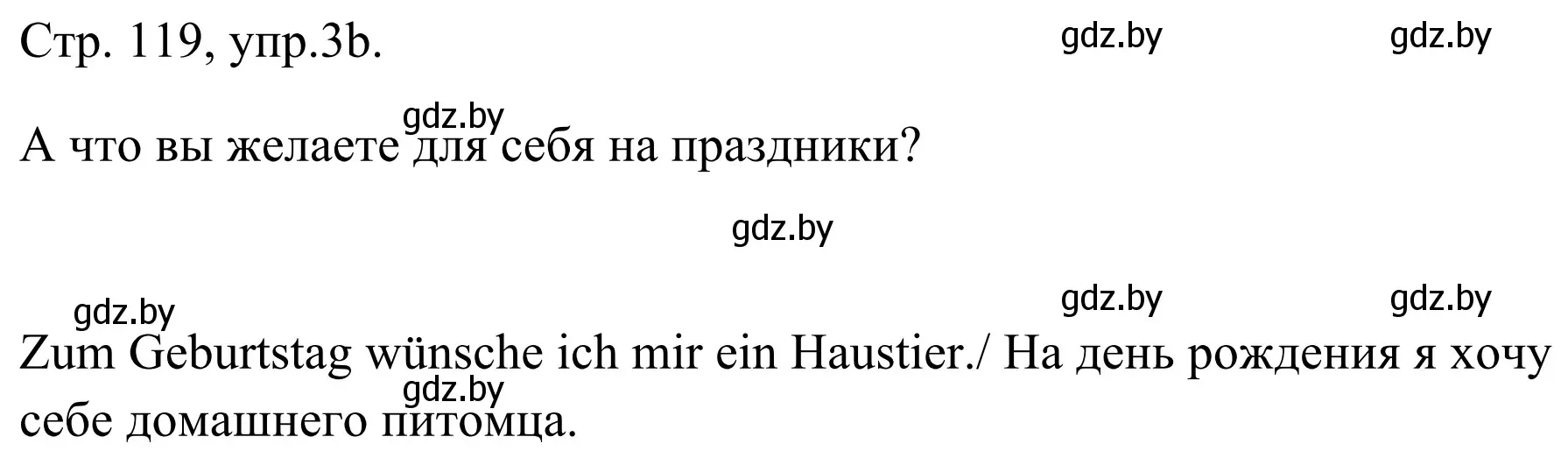 Стр. 119, упр.3b.

gdz.by gdz.by

gdz.by

А что вы желаете для себя на праздники?

gdz.by

gdz.by gdz.by gdz.by

Zum Geburtstag wünsche ich mir ein Haustier./ На день рождения я хочу себе домашнего питомца.

gdz.by